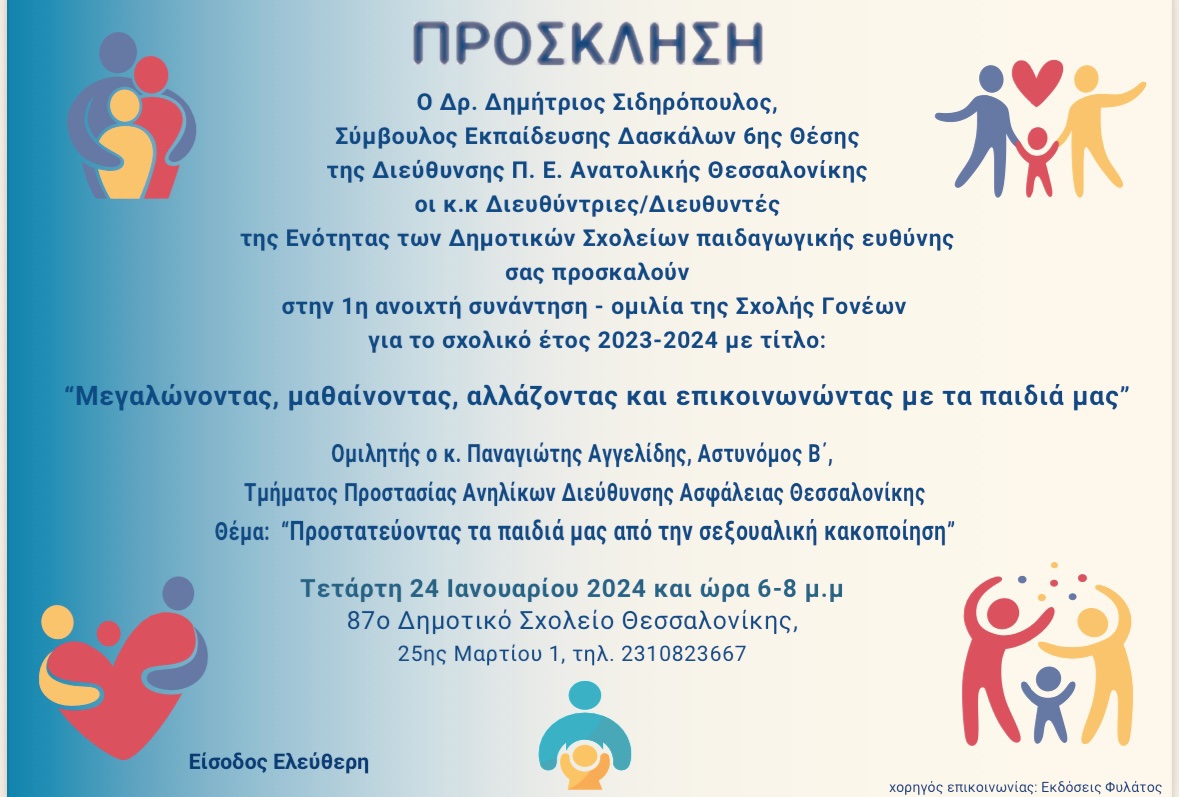 ΠΡΟΣΚΛΗΣΗ

Ο Δρ. Δημήτριος Σιδηρόπουλος,
Σύμβουλος Εκπαίδευσης Δασκάλων 6ης Θέσης
της Διεύθυνσης Π. Ε. Ανατολικής Θεσσαλονίκης
οι κ.κ Διευθύντριες/Διευθυντές
της Ενότητας των Δημοτικών Σχολείων παιδαγωγικής ευθύνης
σας προσκαλούν
στην 1η ανοιχτή συνάντηση - ομιλία της Σχολής Γονέων
για το σχολικό έτος 2023-2024 με τίτλο:

“Μεγαλώνοντας, μαθαίνοντας, αλλάζοντας και επικοινωνώντας με τα παιδιά μας”

Ομιλητής ο κ. Παναγιώτης Αγγελίδης, Αστυνόμος Β΄,
Τμήματος Προστασίας Ανηλίκων Διεύθυνσης Ασφάλειας Θεσσαλονίκης
Θέμα: “Προστατεύοντας τα παιδιά μας από την σεξουαλική κακοποίηση”

Τετάρτη 24 Ιανουαρίου 2024 και ώρα 6-8 μ.μ
87ο Δημοτικό Σχολείο Θεσσαλονίκης,
25ης Μαρτίου 1, τηλ. 2310823667

Είσοδος Ελεύθερη

χορηγός επικοινωνίας: Εκδόσεις Φυλάτος